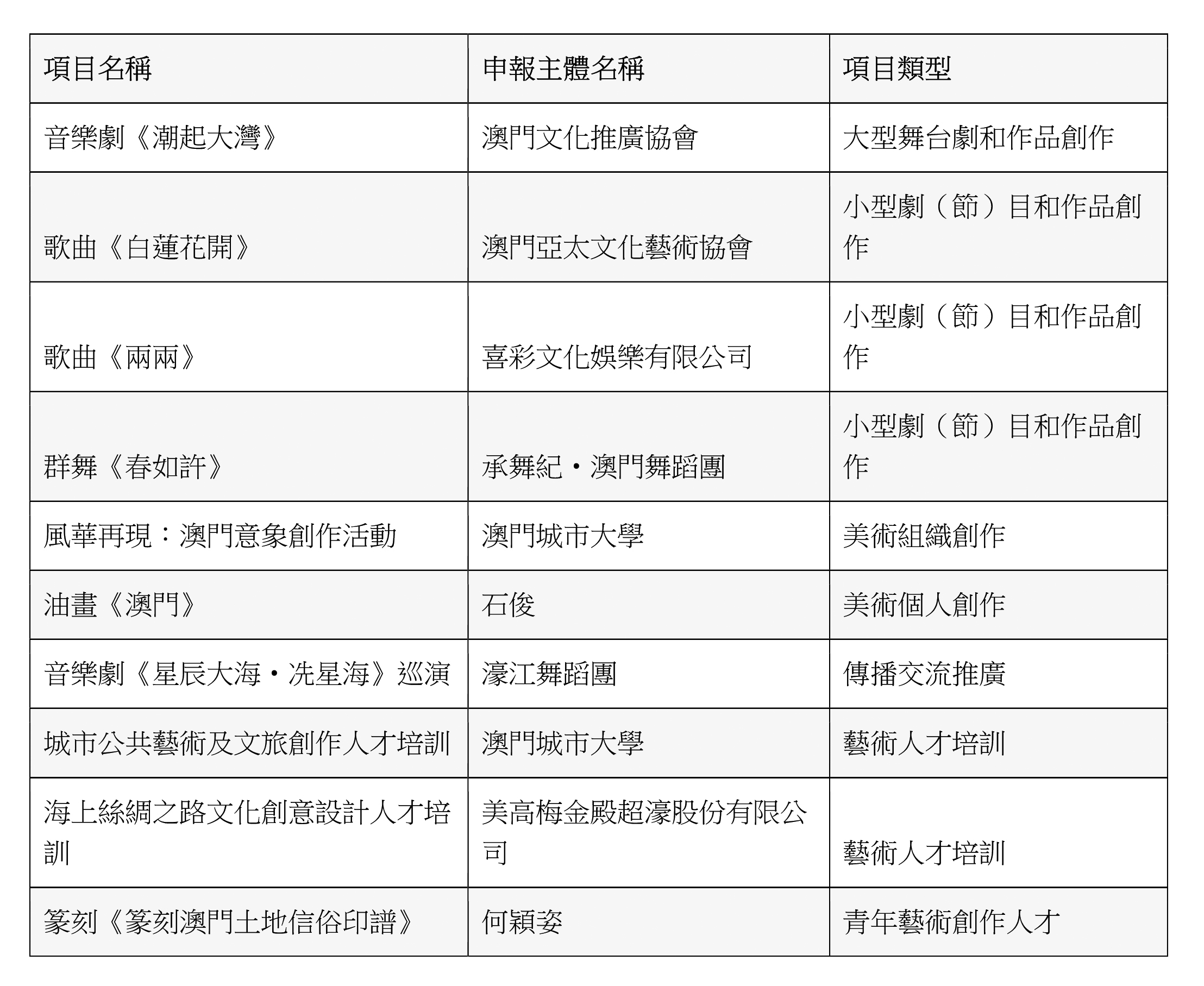 | 項目名稱 | 申報主體名稱 | 項目類型 |
|---|---|---|
| 音樂劇《潮起大灣》 | 澳門文化推廣協會 | 大型舞台劇和作品創作 |
| 歌曲《白蓮花開》 | 澳門亞太文化藝術協會 | 小型劇（節）目和作品創作 |
| 歌曲《兩兩》 | 喜彩文化娛樂有限公司 | 小型劇（節）目和作品創作 |
| 群舞《春如許》 | 承舞紀・澳門舞蹈團 | 小型劇（節）目和作品創作 |
| 風華再現：澳門意象創作活動 | 澳門城市大學 | 美術組織創作 |
| 油畫《澳門》 | 石俊 | 美術個人創作 |
| 音樂劇《星辰大海・冼星海》巡演 | 濠江舞蹈團 | 傳播交流推廣 |
| 城市公共藝術及文旅創作人才培訓 | 澳門城市大學 | 藝術人才培訓 |
| 海上絲綢之路文化創意設計人才培訓 | 美高梅金殿超濠股份有限公司 | 藝術人才培訓 |
| 篆刻《篆刻澳門土地信俗印譜》 | 何穎姿 | 青年藝術創作人才 |